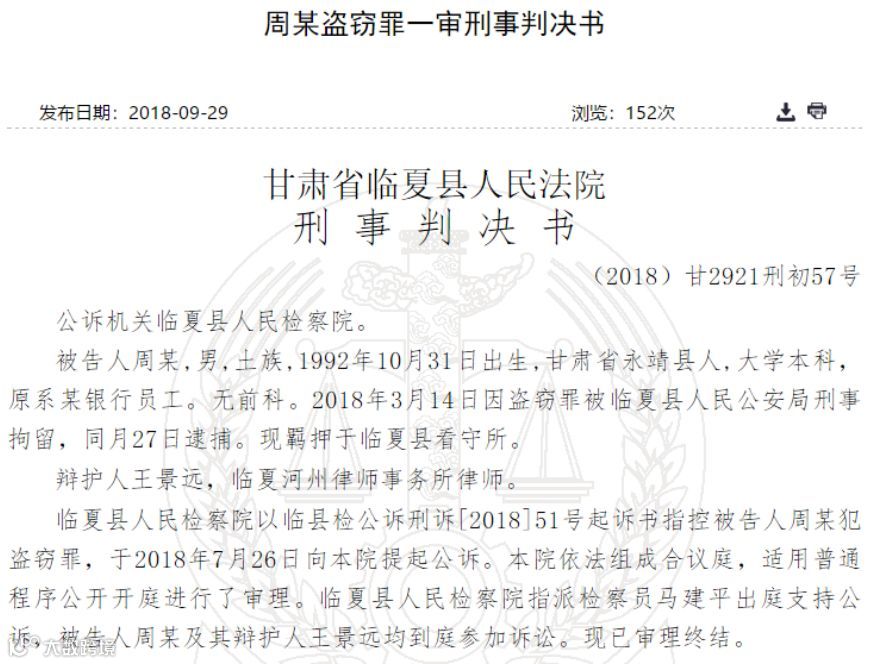 周某盗窃罪一审刑事判决书

发布日期：2018-09-29

浏览：152次

甘肃省临夏县人民法院
刑 事 判 决 书

（2018）甘2921刑初57号

公诉机关临夏县人民检察院。

被告人周某，男，土族，1992年10月31日出生，甘肃省永靖县人，大学本科，原系某银行员工。无前科。2018年3月14日因盗窃罪被临夏县人民公安局刑事拘留，同月27日逮捕。现羁押于临夏县看守所。

辩护人王景远，临夏河州律师事务所律师。

临夏县人民检察院以临县检公诉刑诉[2018]51号起诉书指控被告人周某犯盗窃罪，于2018年7月26日向本院提起公诉。本院依法组成合议庭，适用普通程序公开开庭进行了审理。临夏县人民检察院指派检察员马建平出庭支持公诉，被告人周某及其辩护人王景远均到庭参加诉讼。现已审理终结。

大数跨境